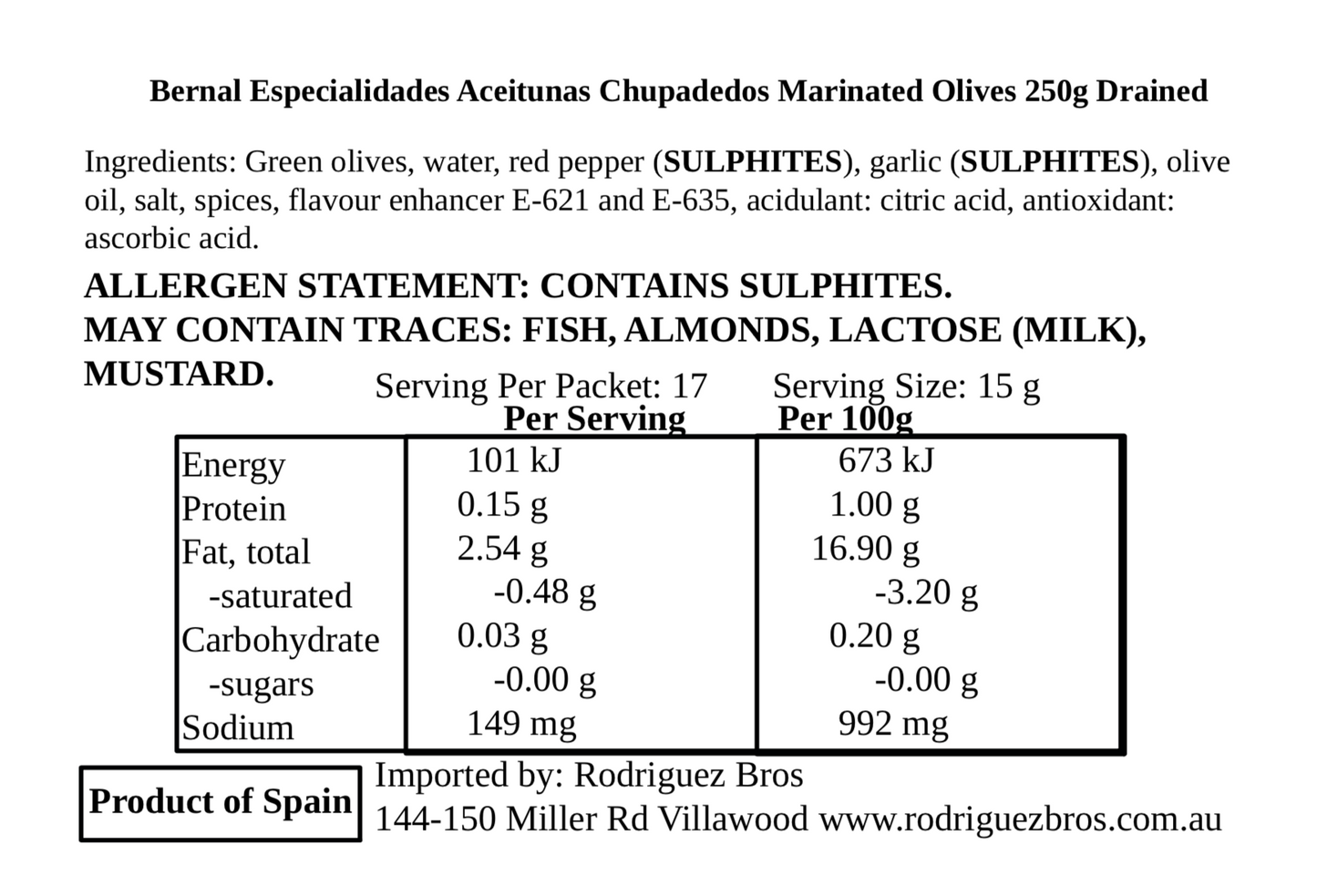 Bernal Especialidades Aceitunas Chupadedos Marinated Olives 250g Drained

Ingredients: Green olives, water, red pepper (SULPHITES), garlic (SULPHITES), olive oil, salt, spices, flavour enhancer E-621 and E-635, acidulant: citric acid, antioxidant: ascorbic acid.

ALLERGEN STATEMENT: CONTAINS SULPHITES.
MAY CONTAIN TRACES: FISH, ALMONDS, LACTOSE (MILK), MUSTARD.

Serving Per Packet: 17 Serving Size: 15 g

| | Per Serving | Per 100g |
|---|---|---|
| Energy | 101 kJ | 673 kJ |
| Protein | 0.15 g | 1.00 g |
| Fat, total | 2.54 g | 16.90 g |
| -saturated | -0.48 g | -3.20 g |
| Carbohydrate | 0.03 g | 0.20 g |
| -sugars | -0.00 g | -0.00 g |
| Sodium | 149 mg | 992 mg |

Product of Spain

Imported by: Rodriguez Bros
144-150 Miller Rd Villawood www.rodriguezbros.com.au